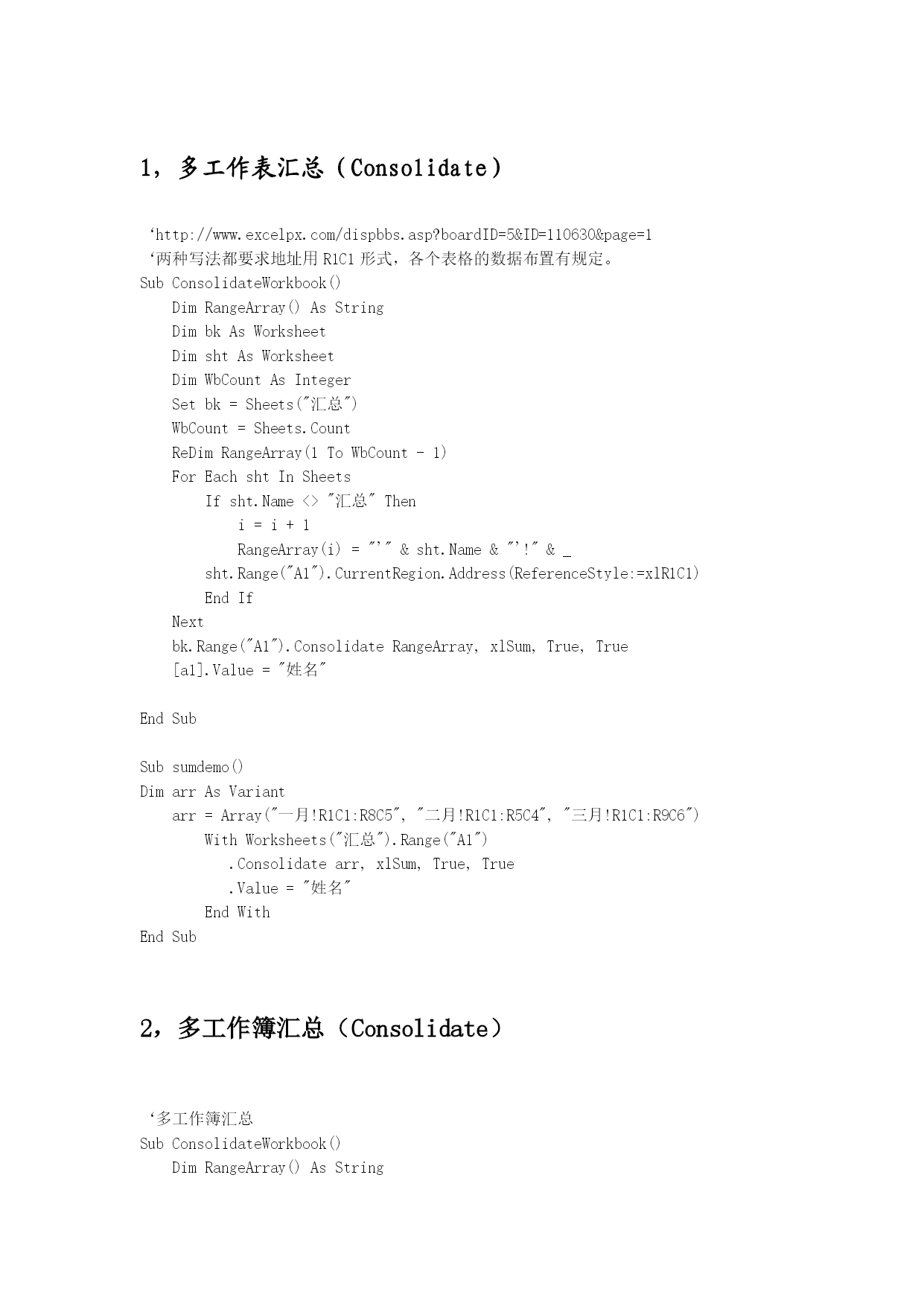 1，多工作表汇总（Consolidate）

‘http://www.excelpx.com/dispbbs.asp?boardID=5&ID=110630&page=1
‘两种写法都要求地址用 R1C1 形式，各个表格的数据布置有规定。
Sub ConsolidateWorkbook()
    Dim RangeArray() As String
    Dim bk As Worksheet
    Dim sht As Worksheet
    Dim WbCount As Integer
    Set bk = Sheets("汇总")
    WbCount = Sheets.Count
    ReDim RangeArray(1 To WbCount - 1)
    For Each sht In Sheets
        If sht.Name <> "汇总" Then
            i = i + 1
            RangeArray(i) = "'" & sht.Name & "'!" & _
        sht.Range("A1").CurrentRegion.Address(ReferenceStyle:=xlR1C1)
        End If
    Next
    bk.Range("A1").Consolidate RangeArray, xlSum, True, True
    [a1].Value = "姓名"

End Sub

Sub sumdemo()
Dim arr As Variant
    arr = Array("一月!R1C1:R8C5", "二月!R1C1:R5C4", "三月!R1C1:R9C6")
        With Worksheets("汇总").Range("A1")
           .Consolidate arr, xlSum, True, True
           .Value = "姓名"
        End With
End Sub

2，多工作簿汇总（Consolidate）

‘多工作簿汇总
Sub ConsolidateWorkbook()
    Dim RangeArray() As String